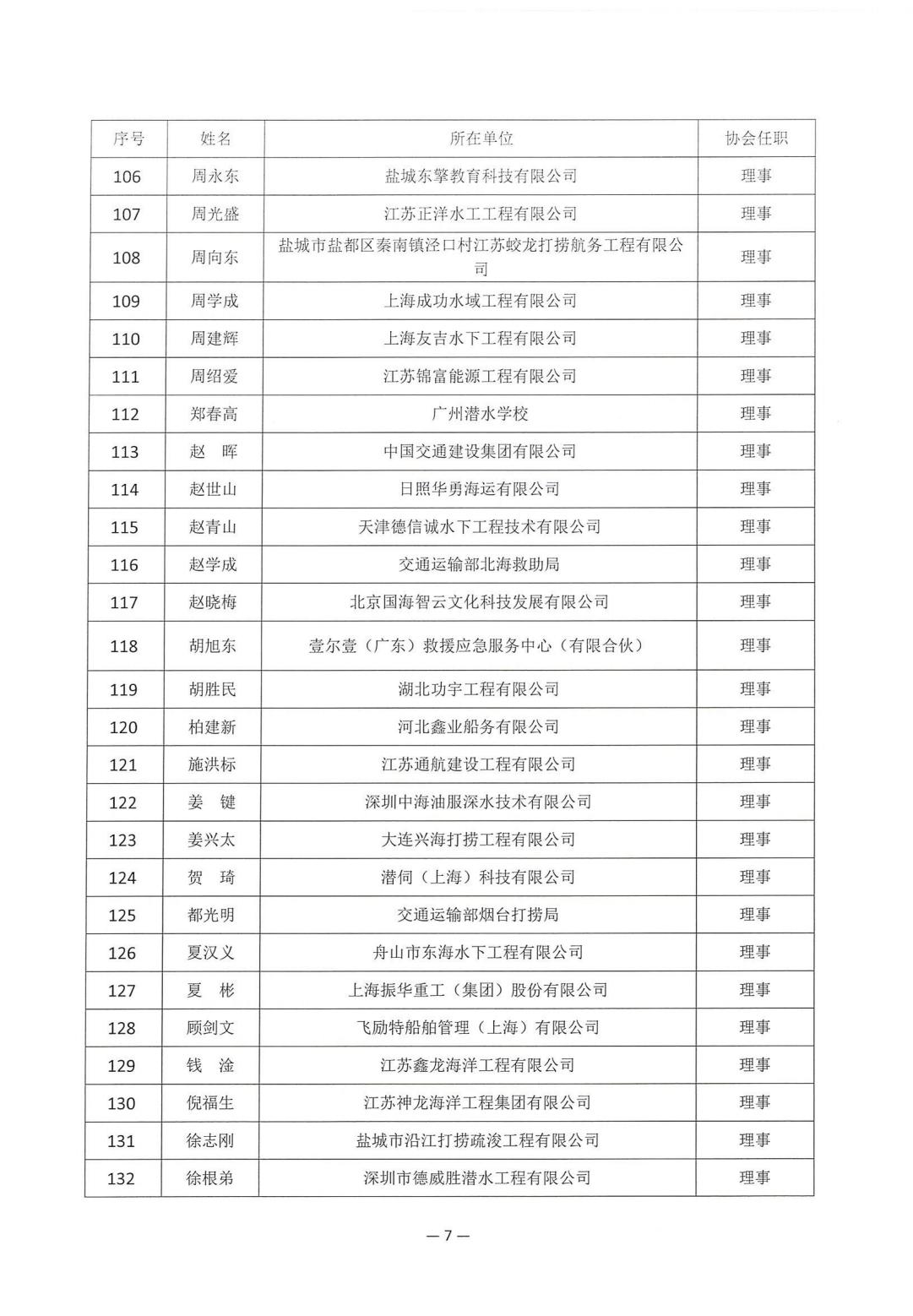 | 序号 | 姓名 | 所在单位 | 协会任职 |
|---|---|---|---|
| 106 | 周永东 | 盐城东擎教育科技有限公司 | 理事 |
| 107 | 周光盛 | 江苏正洋水工工程有限公司 | 理事 |
| 108 | 周向东 | 盐城市盐都区秦南镇泾口村江苏蛟龙打捞航务工程有限公司 | 理事 |
| 109 | 周学成 | 上海成功水域工程有限公司 | 理事 |
| 110 | 周建辉 | 上海友吉水下工程有限公司 | 理事 |
| 111 | 周绍爱 | 江苏锦富能源工程有限公司 | 理事 |
| 112 | 郑春高 | 广州潜水学校 | 理事 |
| 113 | 赵　晖 | 中国交通建设集团有限公司 | 理事 |
| 114 | 赵世山 | 日照华勇海运有限公司 | 理事 |
| 115 | 赵青山 | 天津德信诚水下工程技术有限公司 | 理事 |
| 116 | 赵学成 | 交通运输部北海救助局 | 理事 |
| 117 | 赵晓梅 | 北京国海智云文化科技发展有限公司 | 理事 |
| 118 | 胡旭东 | 壹尔壹（广东）救援应急服务中心（有限合伙） | 理事 |
| 119 | 胡胜民 | 湖北功宇工程有限公司 | 理事 |
| 120 | 柏建新 | 河北鑫业船务有限公司 | 理事 |
| 121 | 施洪标 | 江苏通航建设工程有限公司 | 理事 |
| 122 | 姜　键 | 深圳中海油服深水技术有限公司 | 理事 |
| 123 | 姜兴太 | 大连兴海打捞工程有限公司 | 理事 |
| 124 | 贺　琦 | 潜伺（上海）科技有限公司 | 理事 |
| 125 | 都光明 | 交通运输部烟台打捞局 | 理事 |
| 126 | 夏汉义 | 舟山市东海水下工程有限公司 | 理事 |
| 127 | 夏　彬 | 上海振华重工（集团）股份有限公司 | 理事 |
| 128 | 顾剑文 | 飞励特船舶管理（上海）有限公司 | 理事 |
| 129 | 钱　淦 | 江苏鑫龙海洋工程有限公司 | 理事 |
| 130 | 倪福生 | 江苏神龙海洋工程集团有限公司 | 理事 |
| 131 | 徐志刚 | 盐城市沿江打捞疏浚工程有限公司 | 理事 |
| 132 | 徐根弟 | 深圳市德威胜潜水工程有限公司 | 理事 |

— 7 —